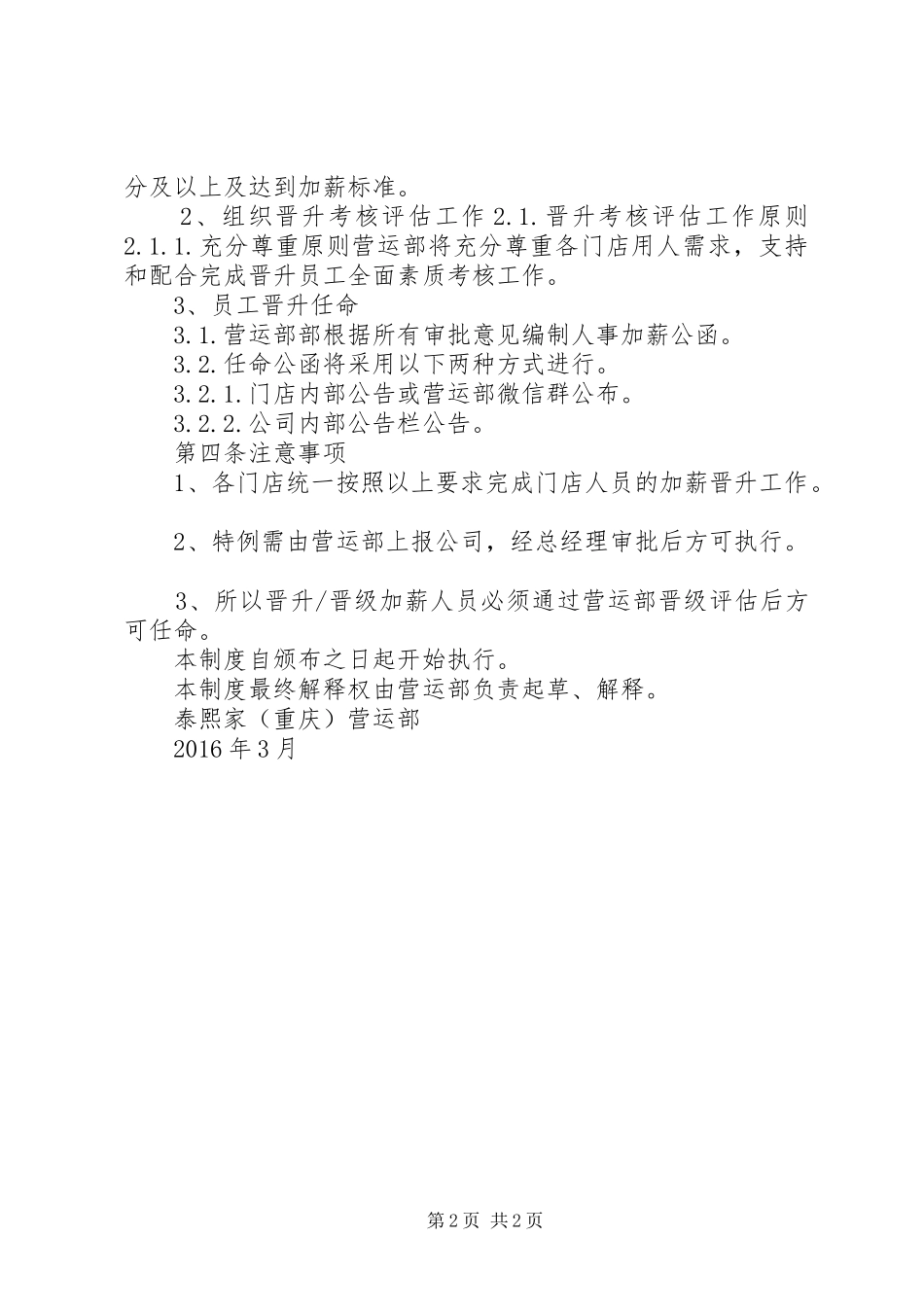 分及以上及达到加薪标准。

2、组织晋升考核评估工作 2.1.晋升考核评估工作原则 2.1.1.充分尊重原则营运部将充分尊重各门店用人需求，支持和配合完成晋升员工全面素质考核工作。

3、员工晋升任命

3.1.营运部部根据所有审批意见编制人事加薪公函。

3.2.任命公函将采用以下两种方式进行。

3.2.1.门店内部公告或营运部微信群公布。

3.2.2.公司内部公告栏公告。

第四条注意事项

1、各门店统一按照以上要求完成门店人员的加薪晋升工作。

2、特例需由营运部上报公司，经总经理审批后方可执行。

3、所以晋升/晋级加薪人员必须通过营运部晋级评估后方可任命。

本制度自颁布之日起开始执行。

本制度最终解释权由营运部负责起草、解释。

泰熙家（重庆）营运部

2016 年 3 月

第 2 页 共 2 页